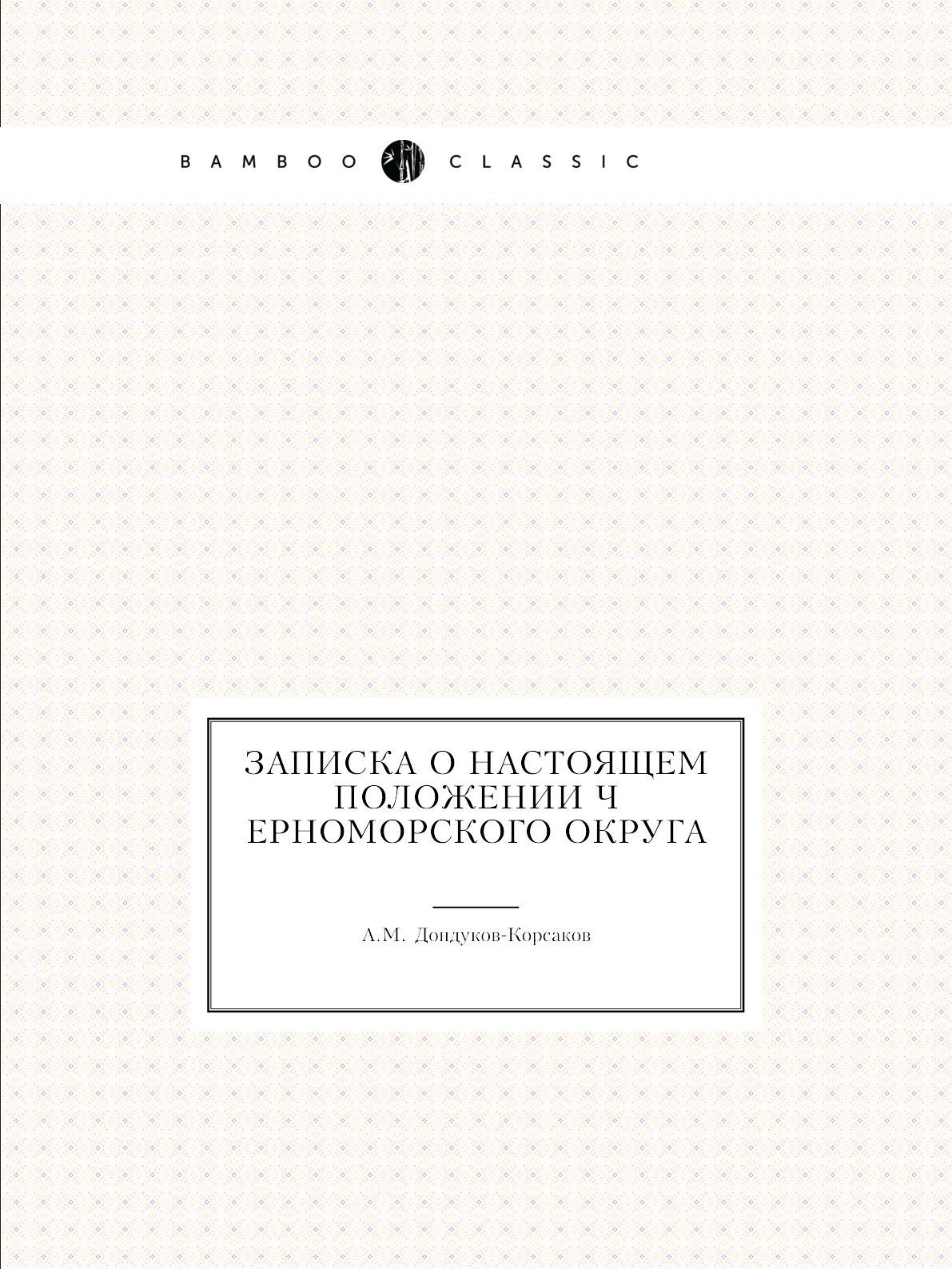 BAMBOO CLASSIC

ЗАПИСКА О НАСТОЯЩЕМ ПОЛОЖЕНИИ Ч ЕРНОМОРСКОГО ОКРУГА

А.М. Дондуков-Корсаков